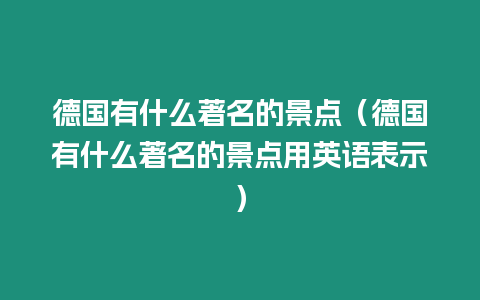 德国有什么著名的景点（德国有什么著名的景点用英语表示）